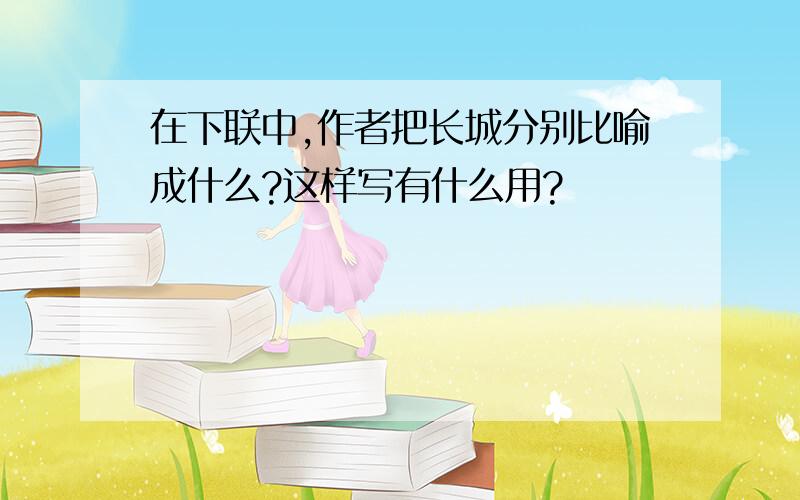 在下联中,作者把长城分别比喻成什么?这样写有什么用?